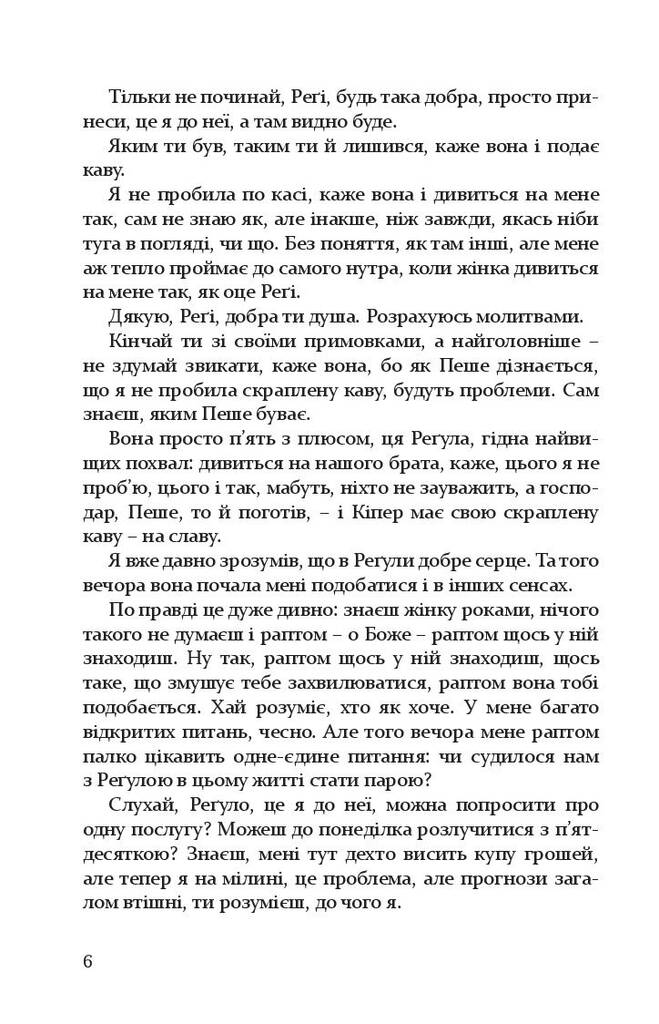 Тільки не починай, Реґі, будь така добра, просто принеси, це я до неї, а там видно буде.

Яким ти був, таким ти й лишився, каже вона і подає каву.

Я не пробила по касі, каже вона і дивиться на мене так, сам не знаю як, але інакше, ніж завжди, якась ніби туга в погляді, чи що. Без поняття, як там інші, але мене аж тепло проймає до самого нутра, коли жінка дивиться на мене так, як оце Реґі.

Дякую, Реґі, добра ти душа. Розрахуюсь молитвами.

Кінчай ти зі своїми примовками, а найголовніше – не здумай звикати, каже вона, бо як Пеше дізнається, що я не пробила скраплену каву, будуть проблеми. Сам знаєш, яким Пеше буває.

Вона просто п'ять з плюсом, ця Реґула, гідна найвищих похвал: дивиться на нашого брата, каже, цього я не проб'ю, цього і так, мабуть, ніхто не зауважить, а господар, Пеше, то й поготів, – і Кіпер має свою скраплену каву – на славу.

Я вже давно зрозумів, що в Реґули добре серце. Та того вечора вона почала мені подобатися і в інших сенсах.

По правді це дуже дивно: знаєш жінку роками, нічого такого не думаєш і раптом – о Боже – раптом щось у ній знаходиш. Ну так, раптом щось у ній знаходиш, щось таке, що змушує тебе захвилюватися, раптом вона тобі подобається. Хай розуміє, хто як хоче. У мене багато відкритих питань, чесно. Але того вечора мене раптом палко цікавить одне-єдине питання: чи судилося нам з Реґулою в цьому житті стати парою?

Слухай, Реґуло, це я до неї, можна попросити про одну послугу? Можеш до понеділка розлучитися з п'ятдесяткою? Знаєш, мені тут дехто висить купу грошей, але тепер я на мілині, це проблема, але прогнози загалом втішні, ти розумієш, до чого я.

6